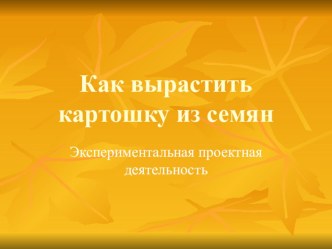 Как вырастить картошку из семян

Экспериментальная проектная деятельность